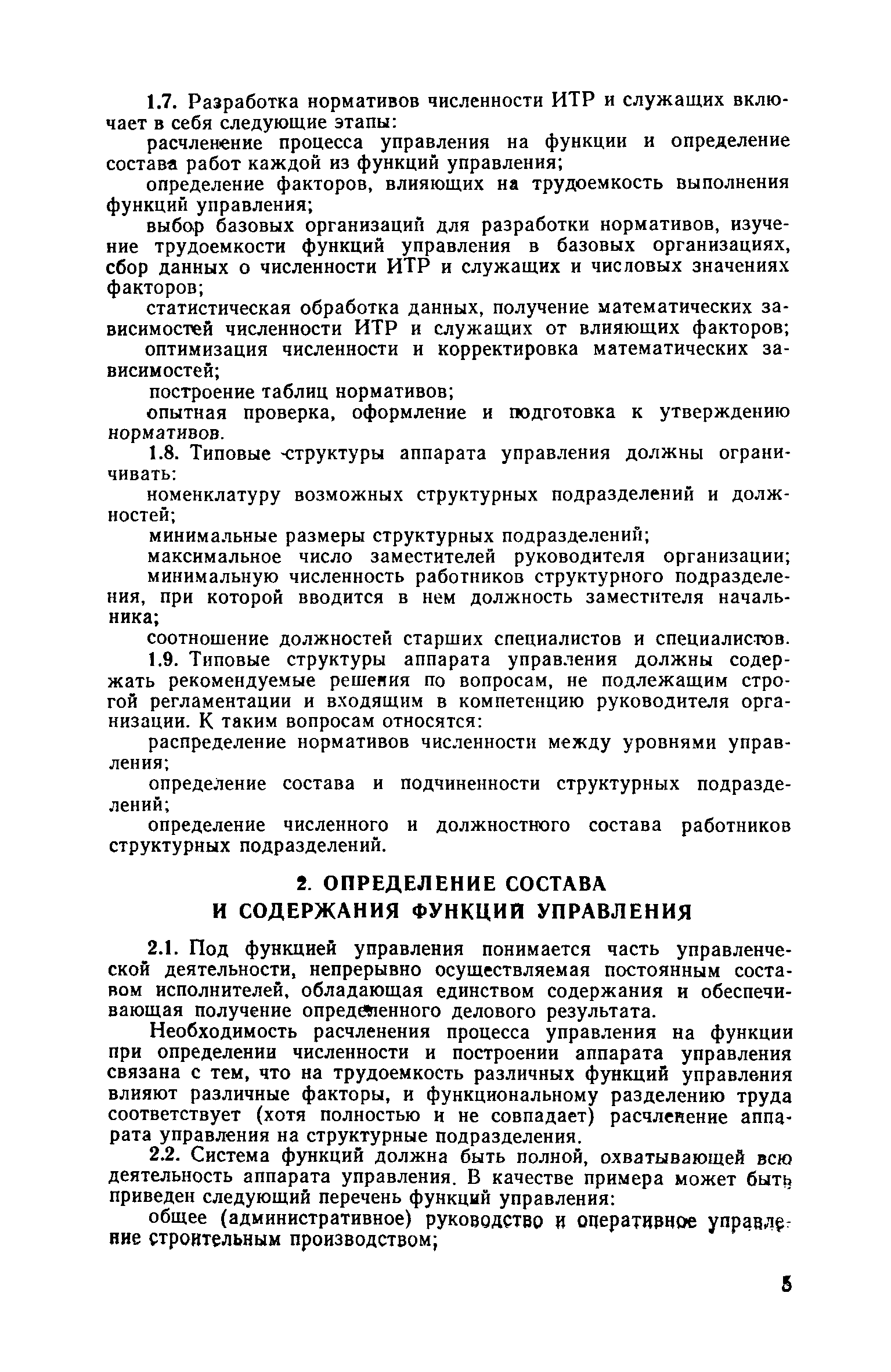 1.7. Разработка нормативов численности ИТР и служащих включает в себя следующие этапы:

расчленение процесса управления на функции и определение состава работ каждой из функций управления;

определение факторов, влияющих на трудоемкость выполнения функций управления;

выбор базовых организаций для разработки нормативов, изучение трудоемкости функций управления в базовых организациях, сбор данных о численности ИТР и служащих и числовых значениях факторов;

статистическая обработка данных, получение математических зависимостей численности ИТР и служащих от влияющих факторов;

оптимизация численности и корректировка математических зависимостей;

построение таблиц нормативов;

опытная проверка, оформление и подготовка к утверждению нормативов.

1.8. Типовые структуры аппарата управления должны ограничивать:

номенклатуру возможных структурных подразделений и должностей;

минимальные размеры структурных подразделений;

максимальное число заместителей руководителя организации;

минимальную численность работников структурного подразделения, при которой вводится в нем должность заместителя начальника;

соотношение должностей старших специалистов и специалистов.

1.9. Типовые структуры аппарата управления должны содержать рекомендуемые решения по вопросам, не подлежащим строгой регламентации и входящим в компетенцию руководителя организации. К таким вопросам относятся:

распределение нормативов численности между уровнями управления;

определение состава и подчиненности структурных подразделений;

определение численного и должностного состава работников структурных подразделений.

2. ОПРЕДЕЛЕНИЕ СОСТАВА И СОДЕРЖАНИЯ ФУНКЦИЙ УПРАВЛЕНИЯ

2.1. Под функцией управления понимается часть управленческой деятельности, непрерывно осуществляемая постоянным составом исполнителей, обладающая единством содержания и обеспечивающая получение определенного делового результата.

Необходимость расчленения процесса управления на функции при определении численности и построении аппарата управления связана с тем, что на трудоемкость различных функций управления влияют различные факторы, и функциональному разделению труда соответствует (хотя полностью и не совпадает) расчленение аппарата управления на структурные подразделения.

2.2. Система функций должна быть полной, охватывающей всю деятельность аппарата управления. В качестве примера может быть приведен следующий перечень функций управления:

общее (административное) руководство и оперативное управление строительным производством;

5